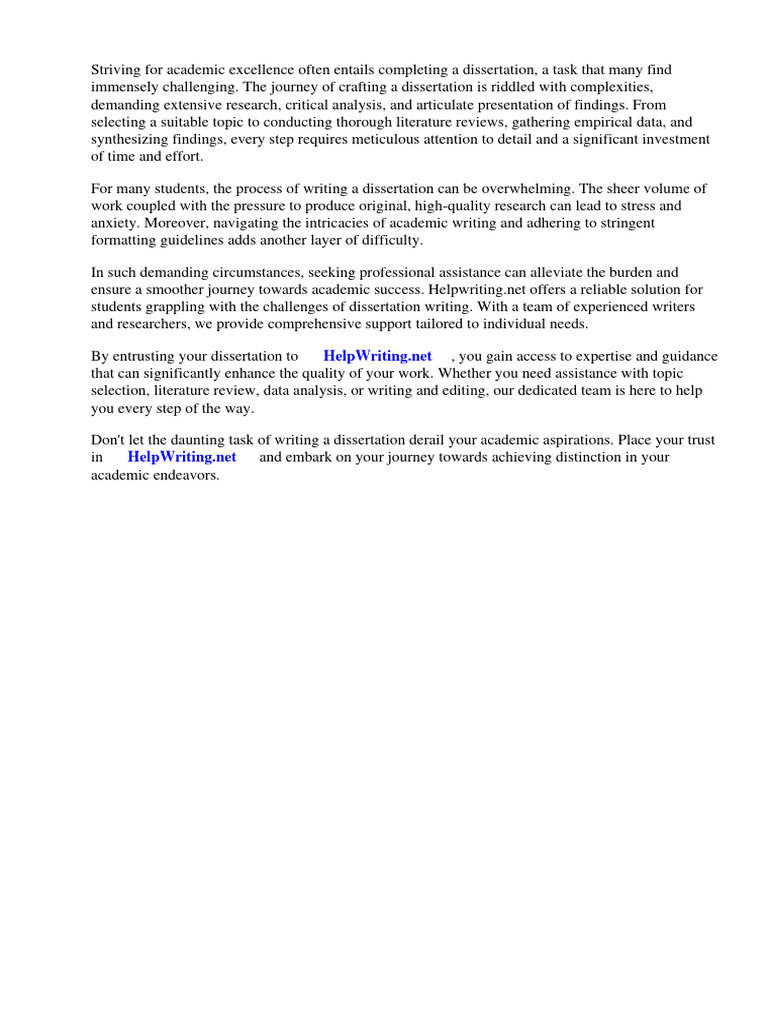 Striving for academic excellence often entails completing a dissertation, a task that many find immensely challenging. The journey of crafting a dissertation is riddled with complexities, demanding extensive research, critical analysis, and articulate presentation of findings. From selecting a suitable topic to conducting thorough literature reviews, gathering empirical data, and synthesizing findings, every step requires meticulous attention to detail and a significant investment of time and effort.

For many students, the process of writing a dissertation can be overwhelming. The sheer volume of work coupled with the pressure to produce original, high-quality research can lead to stress and anxiety. Moreover, navigating the intricacies of academic writing and adhering to stringent formatting guidelines adds another layer of difficulty.

In such demanding circumstances, seeking professional assistance can alleviate the burden and ensure a smoother journey towards academic success. Helpwriting.net offers a reliable solution for students grappling with the challenges of dissertation writing. With a team of experienced writers and researchers, we provide comprehensive support tailored to individual needs.

By entrusting your dissertation to HelpWriting.net , you gain access to expertise and guidance that can significantly enhance the quality of your work. Whether you need assistance with topic selection, literature review, data analysis, or writing and editing, our dedicated team is here to help you every step of the way.

Don't let the daunting task of writing a dissertation derail your academic aspirations. Place your trust in HelpWriting.net and embark on your journey towards achieving distinction in your academic endeavors.